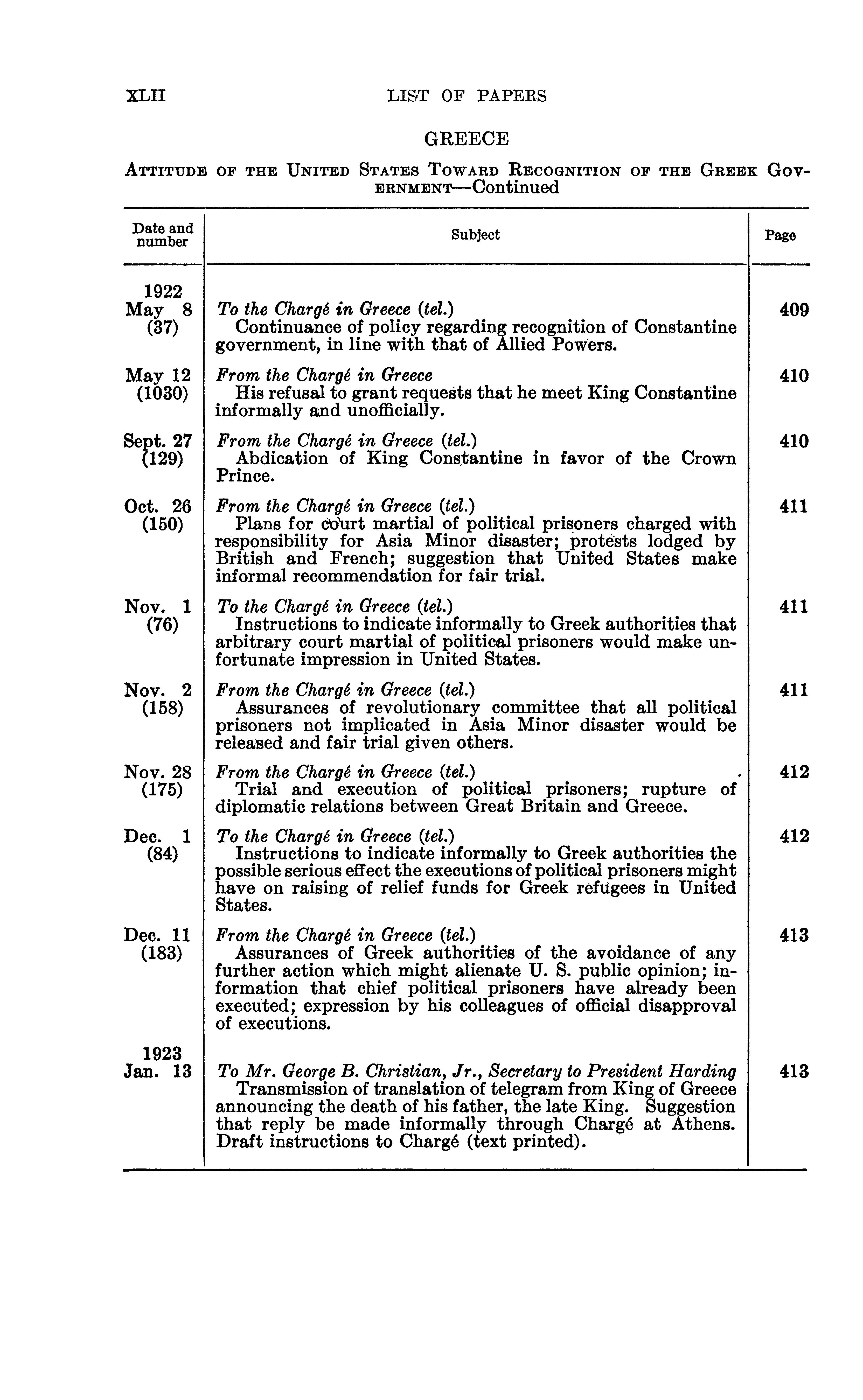 XLII LIST OF PAPERS

GREECE

ATTITUDE OF THE UNITED STATES TOWARD RECOGNITION OF THE GREEK GOVERNMENT—Continued

| Date and number | Subject | Page |
|---|---|---|
| 1922 May 8 (37) | *To the Chargé in Greece (tel.)* Continuance of policy regarding recognition of Constantine government, in line with that of Allied Powers. | 409 |
| May 12 (1030) | *From the Chargé in Greece* His refusal to grant requests that he meet King Constantine informally and unofficially. | 410 |
| Sept. 27 (129) | *From the Chargé in Greece (tel.)* Abdication of King Constantine in favor of the Crown Prince. | 410 |
| Oct. 26 (150) | *From the Chargé in Greece (tel.)* Plans for court martial of political prisoners charged with responsibility for Asia Minor disaster; protests lodged by British and French; suggestion that United States make informal recommendation for fair trial. | 411 |
| Nov. 1 (76) | *To the Chargé in Greece (tel.)* Instructions to indicate informally to Greek authorities that arbitrary court martial of political prisoners would make unfortunate impression in United States. | 411 |
| Nov. 2 (158) | *From the Chargé in Greece (tel.)* Assurances of revolutionary committee that all political prisoners not implicated in Asia Minor disaster would be released and fair trial given others. | 411 |
| Nov. 28 (175) | *From the Chargé in Greece (tel.)* Trial and execution of political prisoners; rupture of diplomatic relations between Great Britain and Greece. | 412 |
| Dec. 1 (84) | *To the Chargé in Greece (tel.)* Instructions to indicate informally to Greek authorities the possible serious effect the executions of political prisoners might have on raising of relief funds for Greek refugees in United States. | 412 |
| Dec. 11 (183) | *From the Chargé in Greece (tel.)* Assurances of Greek authorities of the avoidance of any further action which might alienate U. S. public opinion; information that chief political prisoners have already been executed; expression by his colleagues of official disapproval of executions. | 413 |
| 1923 Jan. 13 | *To Mr. George B. Christian, Jr., Secretary to President Harding* Transmission of translation of telegram from King of Greece announcing the death of his father, the late King. Suggestion that reply be made informally through Chargé at Athens. Draft instructions to Chargé (text printed). | 413 |